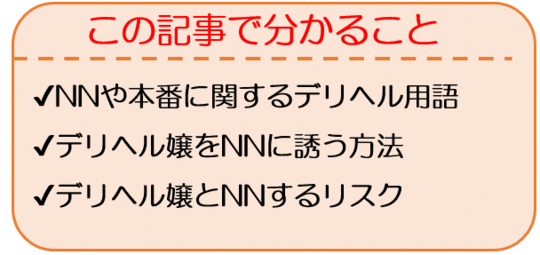 この記事で分かること

✔NNや本番に関するデリヘル用語

✔デリヘル嬢をNNに誘う方法

✔デリヘル嬢とNNするリスク